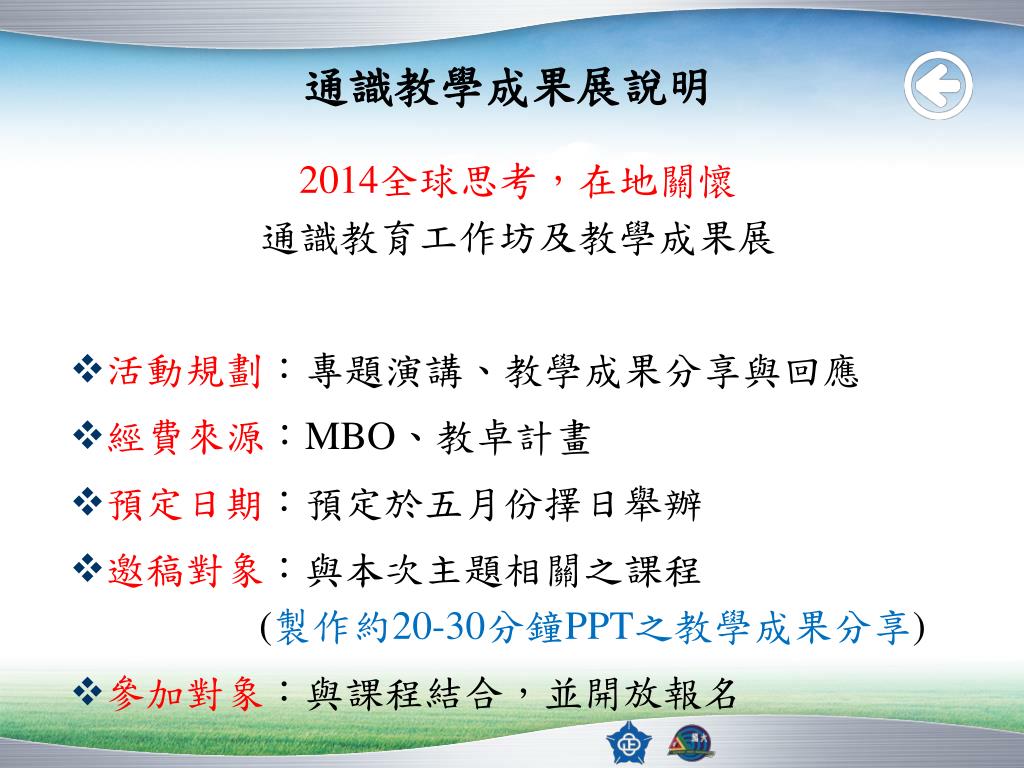 通識教學成果展說明

2014全球思考，在地關懷
通識教育工作坊及教學成果展

❖活動規劃：專題演講、教學成果分享與回應

❖經費來源：MBO、教卓計畫

❖預定日期：預定於五月份擇日舉辦

❖邀稿對象：與本次主題相關之課程
(製作約20-30分鐘PPT之教學成果分享)

❖參加對象：與課程結合，並開放報名